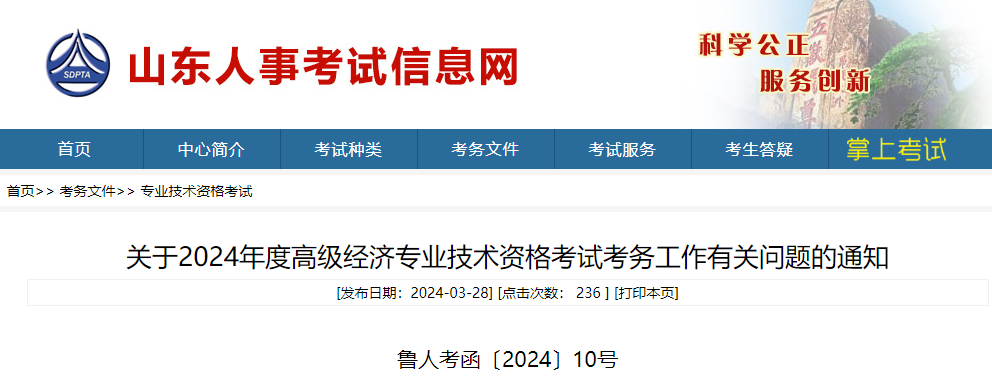 SDPTA

山东人事考试信息网

科学公正
服务创新

首页 中心简介 考试种类 考务文件 考试服务 考生答疑 掌上考试

首页>> 考务文件>> 专业技术资格考试

关于2024年度高级经济专业技术资格考试考务工作有关问题的通知

[发布日期：2024-03-28] [点击次数： 236 ] [打印本页]

鲁人考函〔2024〕10号